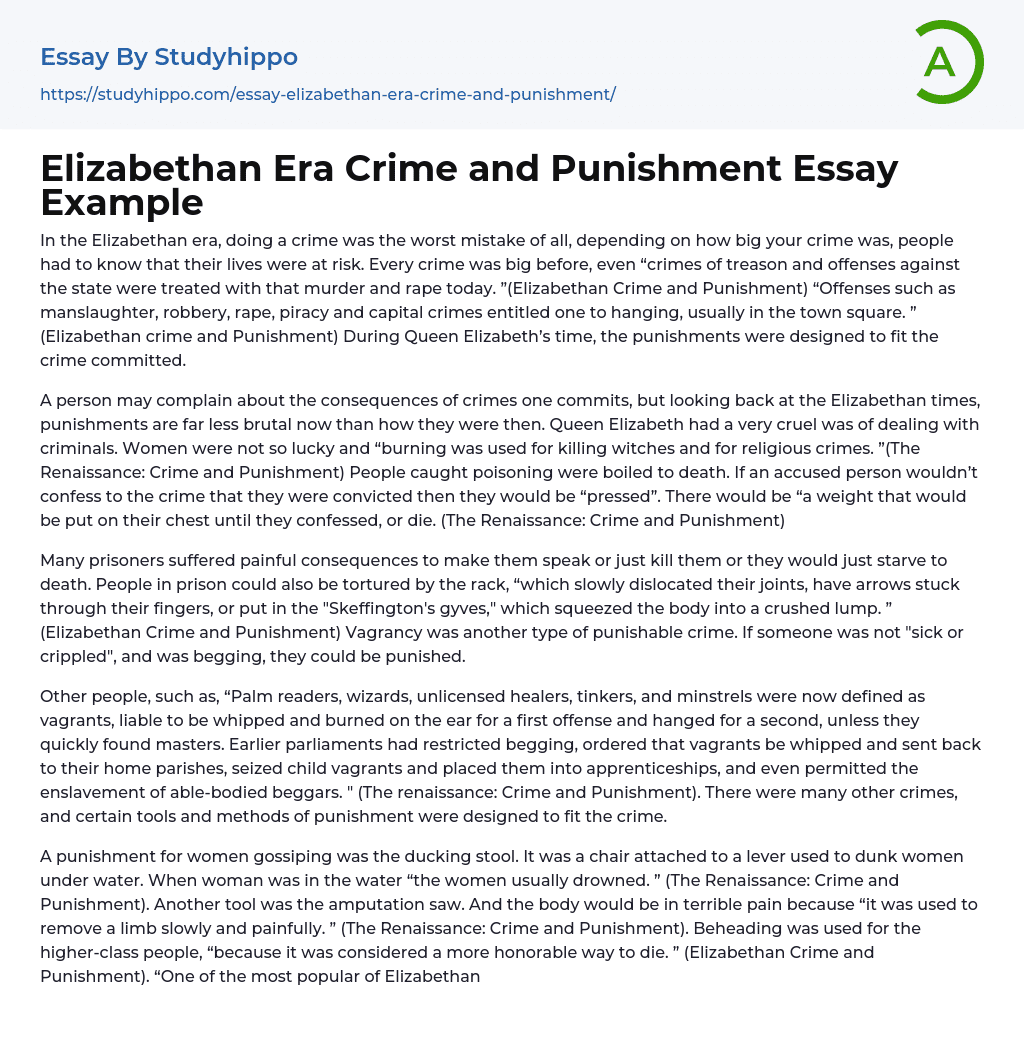 Essay By Studyhippo
https://studyhippo.com/essay-elizabethan-era-crime-and-punishment/

A

Elizabethan Era Crime and Punishment Essay Example

In the Elizabethan era, doing a crime was the worst mistake of all, depending on how big your crime was, people had to know that their lives were at risk. Every crime was big before, even “crimes of treason and offenses against the state were treated with that murder and rape today. ”(Elizabethan Crime and Punishment) “Offenses such as manslaughter, robbery, rape, piracy and capital crimes entitled one to hanging, usually in the town square. ” (Elizabethan crime and Punishment) During Queen Elizabeth’s time, the punishments were designed to fit the crime committed.

A person may complain about the consequences of crimes one commits, but looking back at the Elizabethan times, punishments are far less brutal now than how they were then. Queen Elizabeth had a very cruel was of dealing with criminals. Women were not so lucky and “burning was used for killing witches and for religious crimes. ”(The Renaissance: Crime and Punishment) People caught poisoning were boiled to death. If an accused person wouldn’t confess to the crime that they were convicted then they would be “pressed”. There would be “a weight that would be put on their chest until they confessed, or die. (The Renaissance: Crime and Punishment)

Many prisoners suffered painful consequences to make them speak or just kill them or they would just starve to death. People in prison could also be tortured by the rack, “which slowly dislocated their joints, have arrows stuck through their fingers, or put in the "Skeffington's gyves," which squeezed the body into a crushed lump. ” (Elizabethan Crime and Punishment) Vagrancy was another type of punishable crime. If someone was not "sick or crippled", and was begging, they could be punished.

Other people, such as, “Palm readers, wizards, unlicensed healers, tinkers, and minstrels were now defined as vagrants, liable to be whipped and burned on the ear for a first offense and hanged for a second, unless they quickly found masters. Earlier parliaments had restricted begging, ordered that vagrants be whipped and sent back to their home parishes, seized child vagrants and placed them into apprenticeships, and even permitted the enslavement of able-bodied beggars. " (The renaissance: Crime and Punishment). There were many other crimes, and certain tools and methods of punishment were designed to fit the crime.

A punishment for women gossiping was the ducking stool. It was a chair attached to a lever used to dunk women under water. When woman was in the water “the women usually drowned. ” (The Renaissance: Crime and Punishment). Another tool was the amputation saw. And the body would be in terrible pain because “it was used to remove a limb slowly and painfully. ” (The Renaissance: Crime and Punishment). Beheading was used for the higher-class people, “because it was considered a more honorable way to die. ” (Elizabethan Crime and Punishment). “One of the most popular of Elizabethan